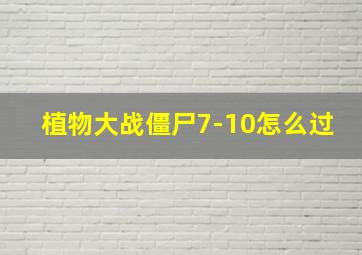 植物大战僵尸7-10怎么过